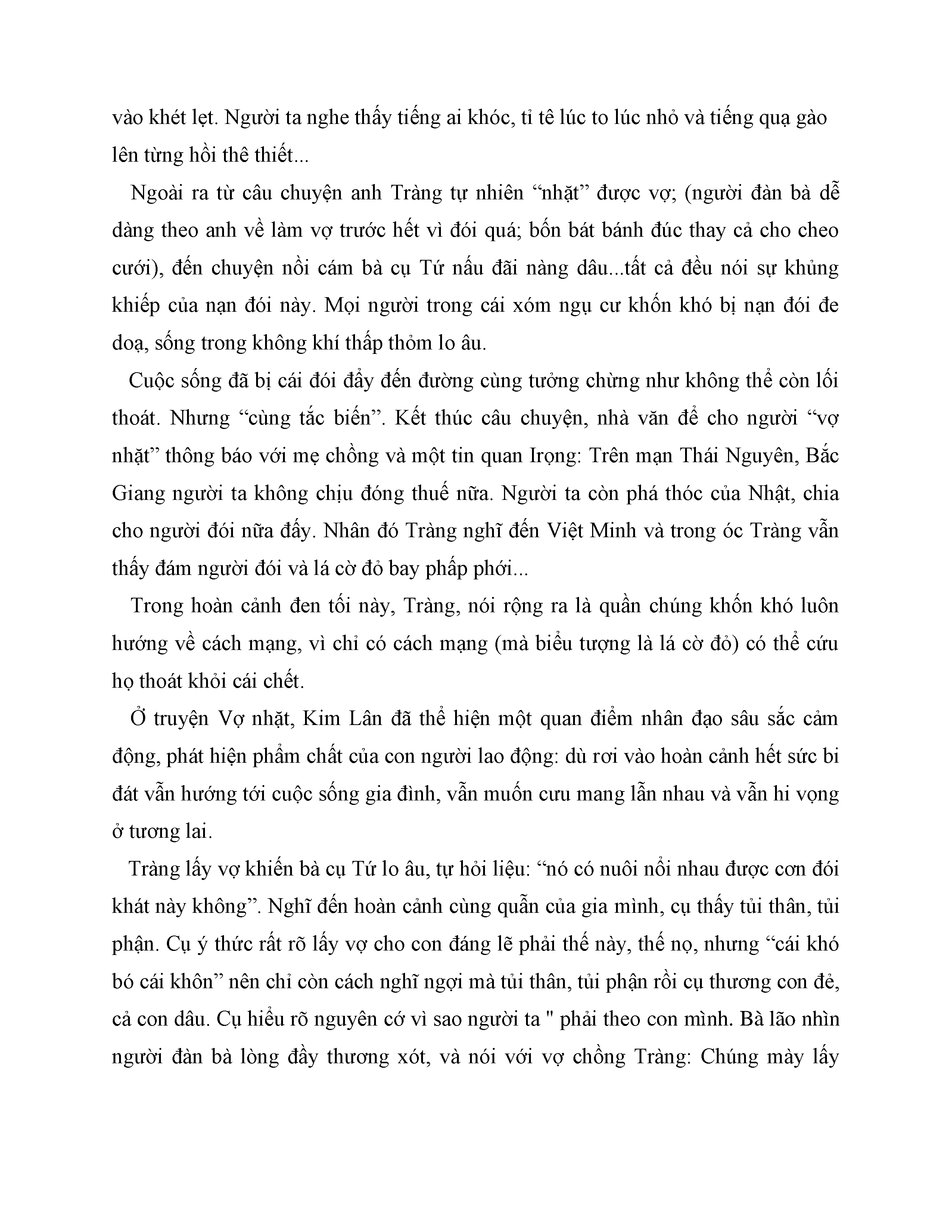 vào khét lẹt. Người ta nghe thấy tiếng ai khóc, tỉ tê lúc to lúc nhỏ và tiếng quạ gào lên từng hồi thê thiết...

Ngoài ra từ câu chuyện anh Tràng tự nhiên “nhặt” được vợ; (người đàn bà dễ dàng theo anh về làm vợ trước hết vì đói quá; bốn bát bánh đúc thay cả cho cheo cưới), đến chuyện nồi cám bà cụ Tứ nấu đãi nàng dâu...tất cả đều nói sự khủng khiếp của nạn đói này. Mọi người trong cái xóm ngụ cư khốn khó bị nạn đói đe doạ, sống trong không khí thấp thỏm lo âu.

Cuộc sống đã bị cái đói đẩy đến đường cùng tưởng chừng như không thể còn lối thoát. Nhưng “cùng tắc biến”. Kết thúc câu chuyện, nhà văn để cho người “vợ nhặt” thông báo với mẹ chồng và một tin quan Irọng: Trên mạn Thái Nguyên, Bắc Giang người ta không chịu đóng thuế nữa. Người ta còn phá thóc của Nhật, chia cho người đói nữa đấy. Nhân đó Tràng nghĩ đến Việt Minh và trong óc Tràng vẫn thấy đám người đói và lá cờ đỏ bay phấp phới...

Trong hoàn cảnh đen tối này, Tràng, nói rộng ra là quần chúng khốn khó luôn hướng về cách mạng, vì chỉ có cách mạng (mà biểu tượng là lá cờ đỏ) có thể cứu họ thoát khỏi cái chết.

Ở truyện Vợ nhặt, Kim Lân đã thể hiện một quan điểm nhân đạo sâu sắc cảm động, phát hiện phẩm chất của con người lao động: dù rơi vào hoàn cảnh hết sức bi đát vẫn hướng tới cuộc sống gia đình, vẫn muốn cưu mang lẫn nhau và vẫn hi vọng ở tương lai.

Tràng lấy vợ khiến bà cụ Tứ lo âu, tự hỏi liệu: “nó có nuôi nổi nhau được cơn đói khát này không”. Nghĩ đến hoàn cảnh cùng quẫn của gia mình, cụ thấy tủi thân, tủi phận. Cụ ý thức rất rõ lấy vợ cho con đáng lẽ phải thế này, thế nọ, nhưng “cái khó bó cái khôn” nên chỉ còn cách nghĩ ngợi mà tủi thân, tủi phận rồi cụ thương con đẻ, cả con dâu. Cụ hiểu rõ nguyên cớ vì sao người ta " phải theo con mình. Bà lão nhìn người đàn bà lòng đầy thương xót, và nói với vợ chồng Tràng: Chúng mày lấy